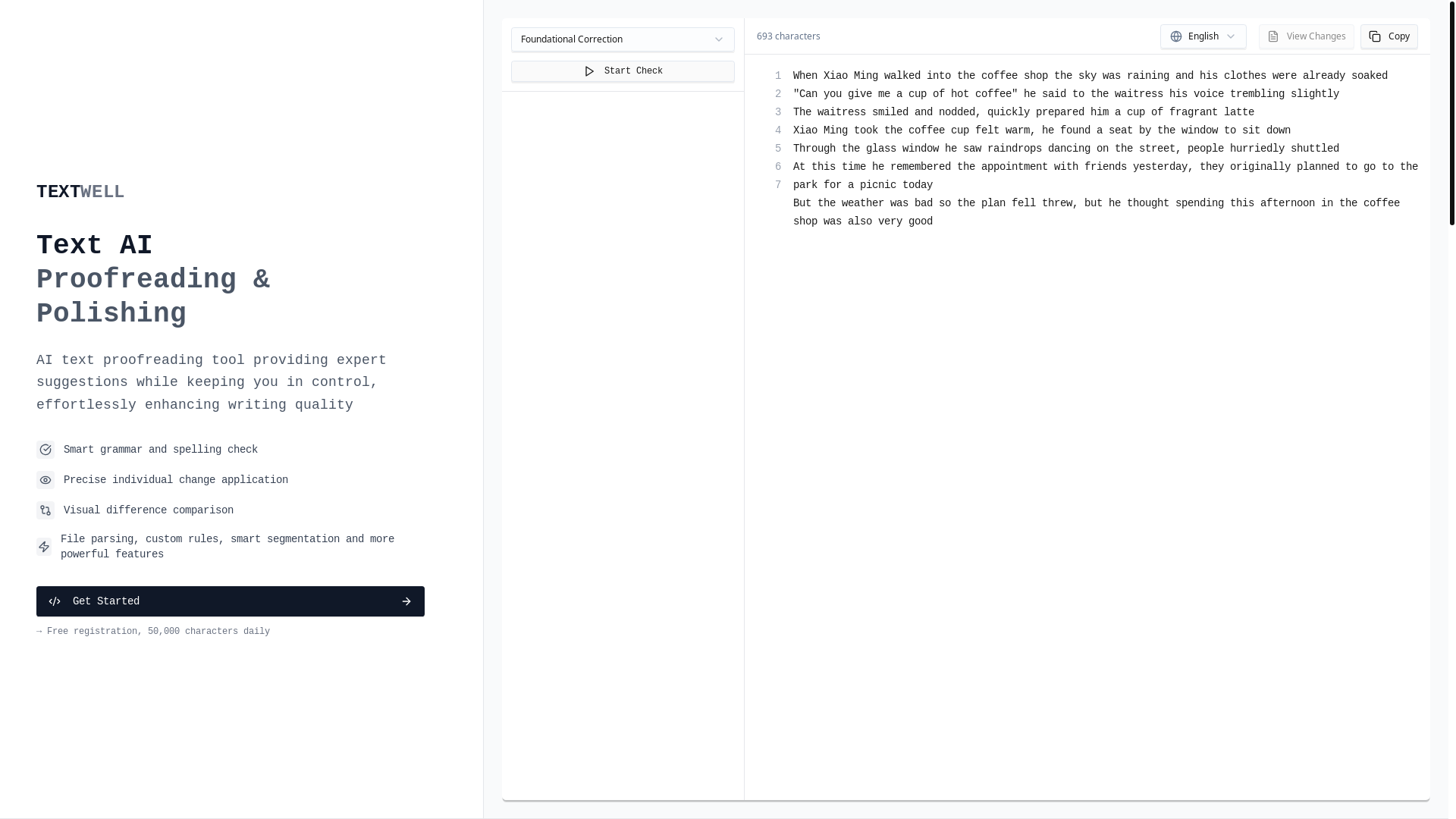 TEXTWELL

Text AI
Proofreading &
Polishing

AI text proofreading tool providing expert suggestions while keeping you in control, effortlessly enhancing writing quality

Smart grammar and spelling check

Precise individual change application

Visual difference comparison

File parsing, custom rules, smart segmentation and more powerful features

Get Started

→ Free registration, 50,000 characters daily

Foundational Correction

Start Check

693 characters

English

View Changes

Copy

1 When Xiao Ming walked into the coffee shop the sky was raining and his clothes were already soaked
2 "Can you give me a cup of hot coffee" he said to the waitress his voice trembling slightly
3 The waitress smiled and nodded, quickly prepared him a cup of fragrant latte
4 Xiao Ming took the coffee cup felt warm, he found a seat by the window to sit down
5 Through the glass window he saw raindrops dancing on the street, people hurriedly shuttled
6 At this time he remembered the appointment with friends yesterday, they originally planned to go to the park for a picnic today
7 But the weather was bad so the plan fell threw, but he thought spending this afternoon in the coffee shop was also very good